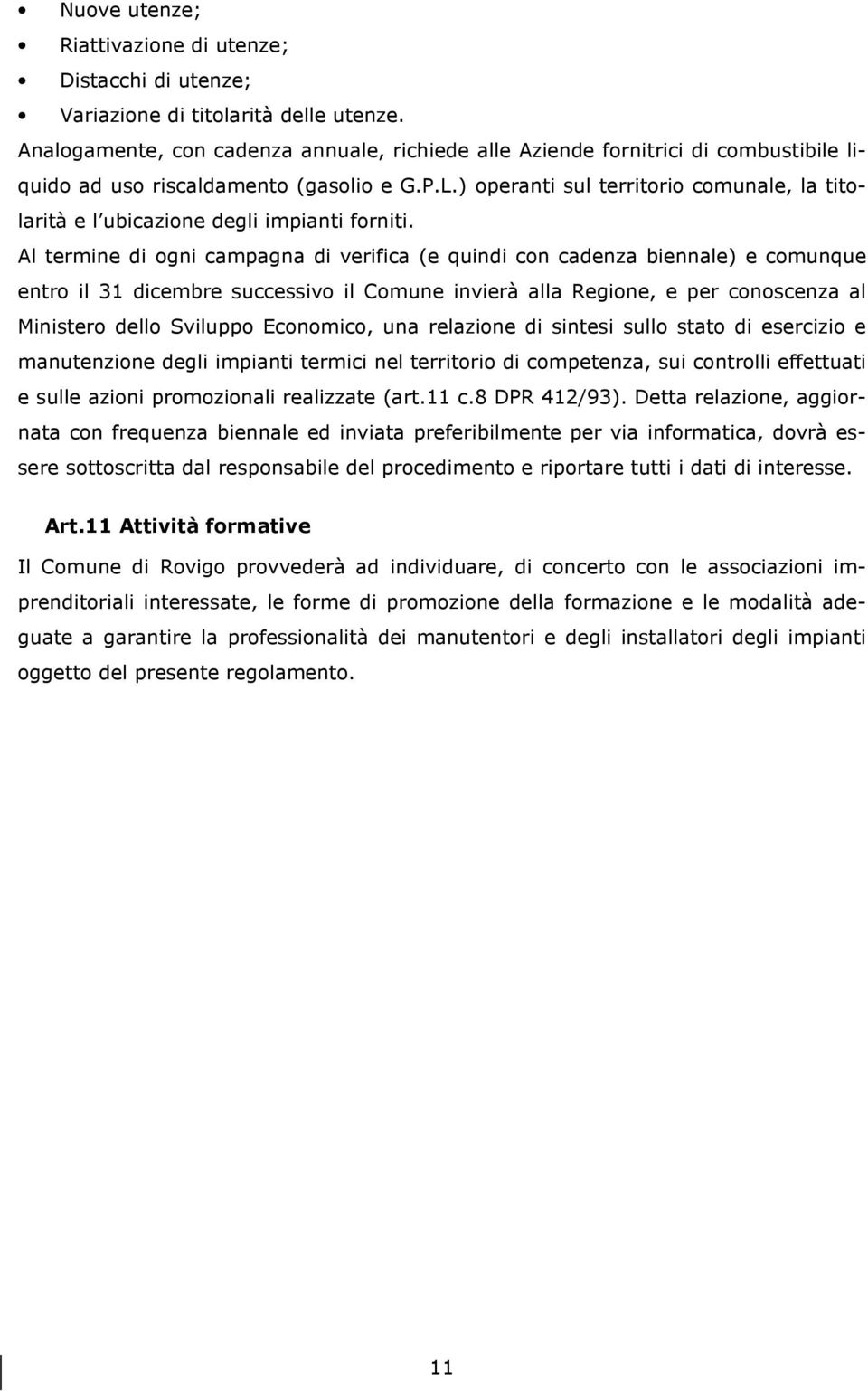 • Nuove utenze;
• Riattivazione di utenze;
• Distacchi di utenze;
• Variazione di titolarità delle utenze.

Analogamente, con cadenza annuale, richiede alle Aziende fornitrici di combustibile liquido ad uso riscaldamento (gasolio e G.P.L.) operanti sul territorio comunale, la titolarità e l'ubicazione degli impianti forniti.

Al termine di ogni campagna di verifica (e quindi con cadenza biennale) e comunque entro il 31 dicembre successivo il Comune invierà alla Regione, e per conoscenza al Ministero dello Sviluppo Economico, una relazione di sintesi sullo stato di esercizio e manutenzione degli impianti termici nel territorio di competenza, sui controlli effettuati e sulle azioni promozionali realizzate (art.11 c.8 DPR 412/93). Detta relazione, aggiornata con frequenza biennale ed inviata preferibilmente per via informatica, dovrà essere sottoscritta dal responsabile del procedimento e riportare tutti i dati di interesse.

Art.11 Attività formative

Il Comune di Rovigo provvederà ad individuare, di concerto con le associazioni imprenditoriali interessate, le forme di promozione della formazione e le modalità adeguate a garantire la professionalità dei manutentori e degli installatori degli impianti oggetto del presente regolamento.

11